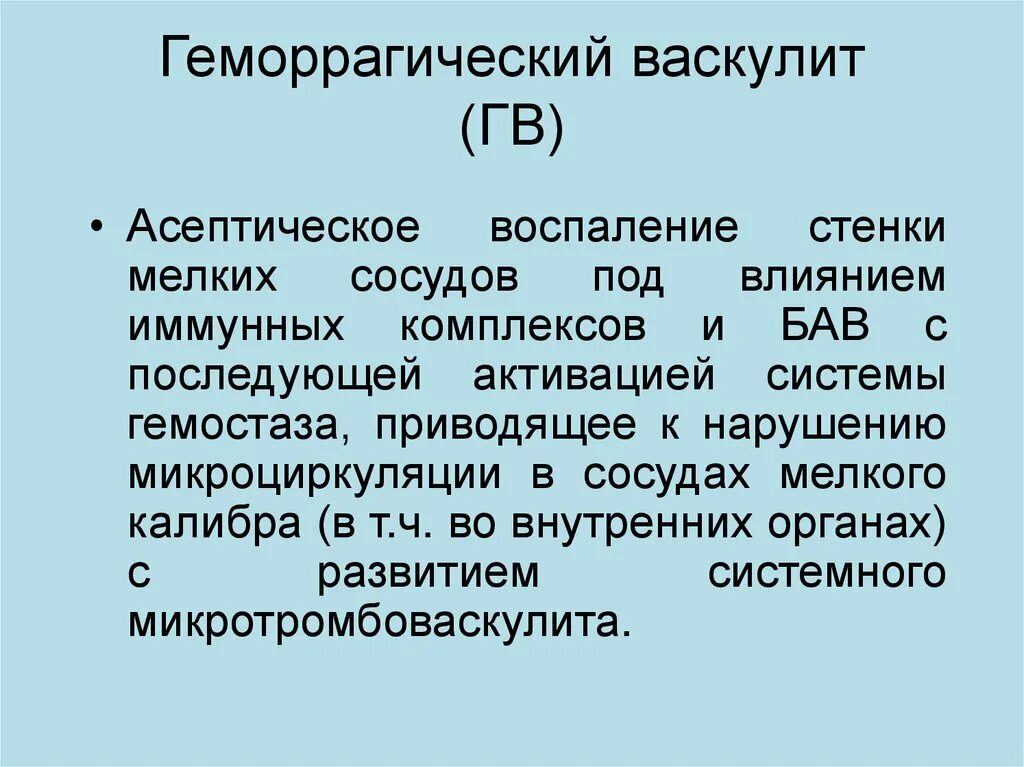 Геморрагический васкулит
(ГВ)

• Асептическое воспаление стенки мелких сосудов под влиянием иммунных комплексов и БАВ с последующей активацией системы гемостаза, приводящее к нарушению микроциркуляции в сосудах мелкого калибра (в т.ч. во внутренних органах) с развитием системного микротромбоваскулита.